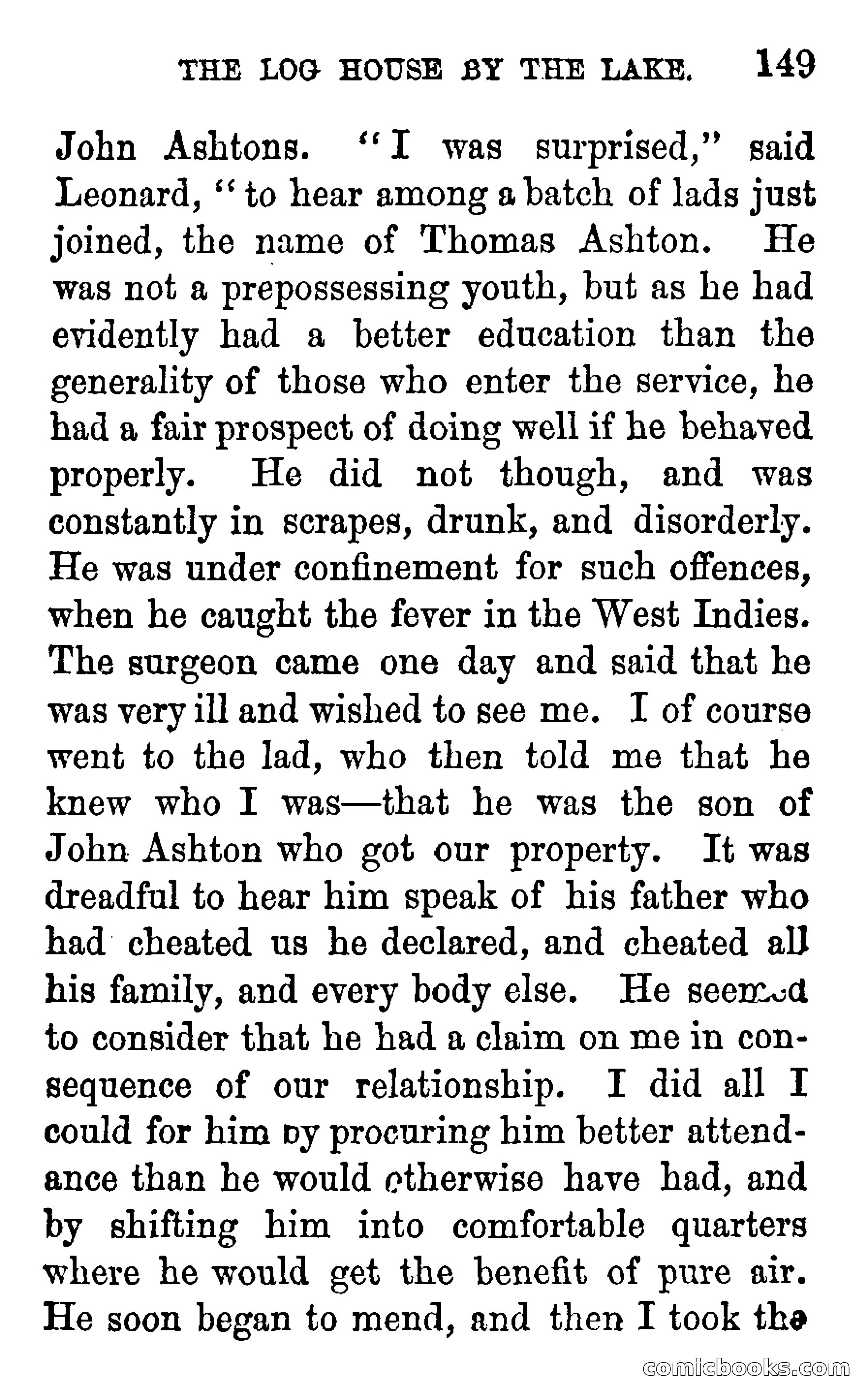 THE LOG HOUSE BY THE LAKE. 149

John Ashtons. "I was surprised," said Leonard, "to hear among a batch of lads just joined, the name of Thomas Ashton. He was not a prepossessing youth, but as he had evidently had a better education than the generality of those who enter the service, he had a fair prospect of doing well if he behaved properly. He did not though, and was constantly in scrapes, drunk, and disorderly. He was under confinement for such offences, when he caught the fever in the West Indies. The surgeon came one day and said that he was very ill and wished to see me. I of course went to the lad, who then told me that he knew who I was—that he was the son of John Ashton who got our property. It was dreadful to hear him speak of his father who had cheated us he declared, and cheated all his family, and every body else. He seemed to consider that he had a claim on me in consequence of our relationship. I did all I could for him by procuring him better attendance than he would otherwise have had, and by shifting him into comfortable quarters where he would get the benefit of pure air. He soon began to mend, and then I took the

comicbooks.com